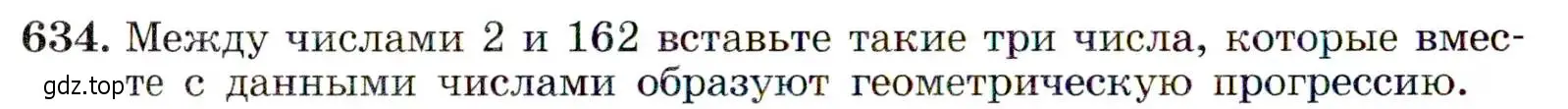 634. Между числами 2 и 162 вставьте такие три числа, которые вместе с данными числами образуют геометрическую прогрессию.

gdz.top